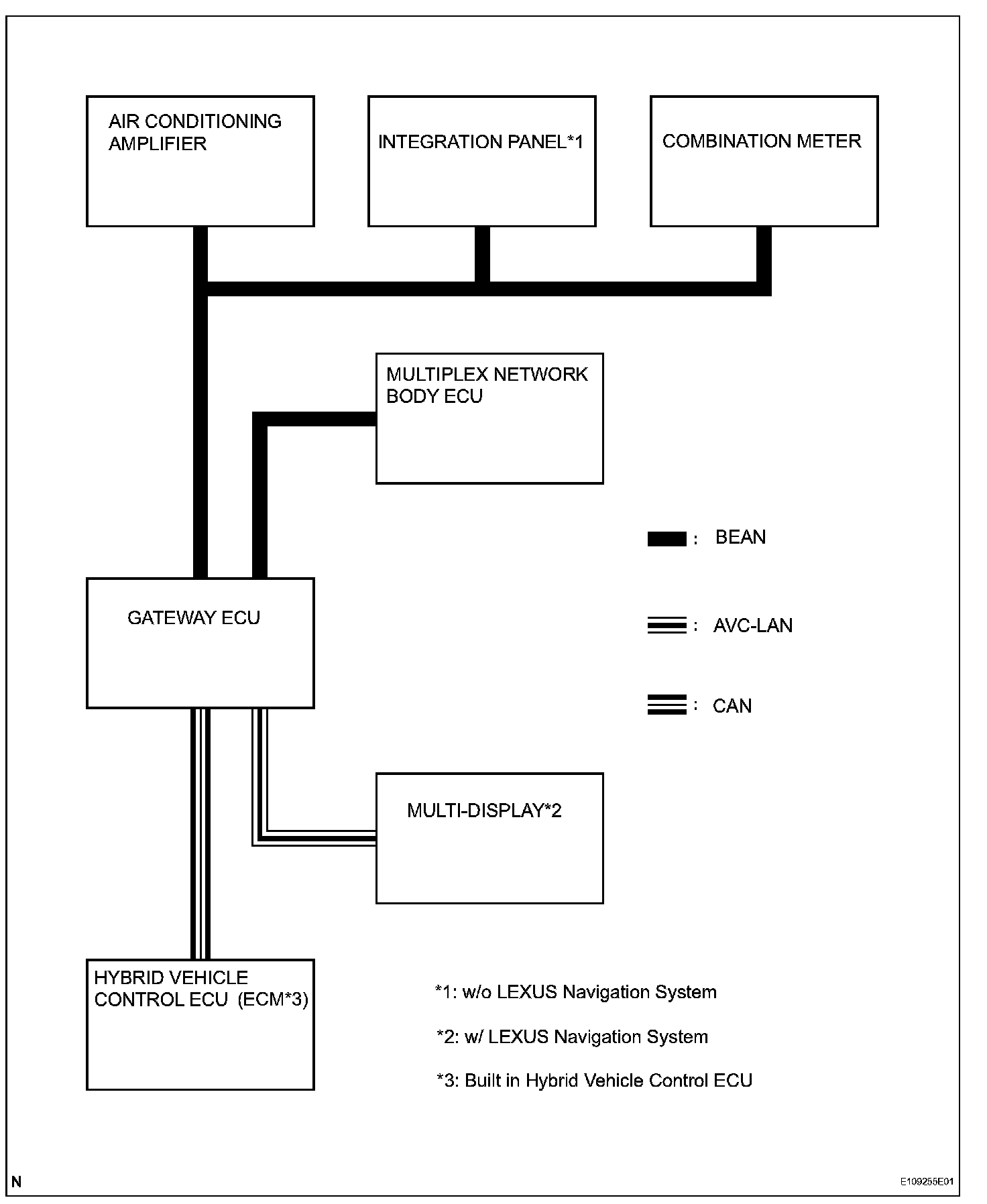 AIR CONDITIONING AMPLIFIER

INTEGRATION PANEL*1

COMBINATION METER

MULTIPLEX NETWORK BODY ECU

: BEAN

: AVC-LAN

: CAN

GATEWAY ECU

MULTI-DISPLAY*2

HYBRID VEHICLE CONTROL ECU (ECM*3)

*1: w/o LEXUS Navigation System

*2: w/ LEXUS Navigation System

*3: Built in Hybrid Vehicle Control ECU

N

E109255E01